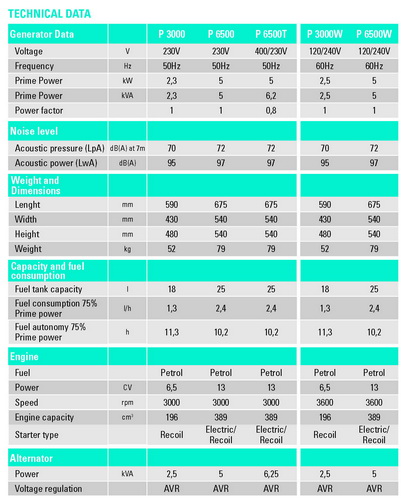 TECHNICAL DATA

| Generator Data | | P 3000 | P 6500 | P 6500T | P 3000W | P 6500W |
|---|---|---|---|---|---|---|
| Voltage | V | 230V | 230V | 400/230V | 120/240V | 120/240V |
| Frequency | Hz | 50Hz | 50Hz | 50Hz | 60Hz | 60Hz |
| Prime Power | kW | 2,3 | 5 | 5 | 2,5 | 5 |
| Prime Power | kVA | 2,3 | 5 | 6,2 | 2,5 | 5 |
| Power factor | | 1 | 1 | 0,8 | 1 | 1 |
| Noise level | | | | | | |
| Acoustic pressure (LpA) | dB(A) at 7m | 70 | 72 | 72 | 70 | 72 |
| Acoustic power (LwA) | dB(A) | 95 | 97 | 97 | 95 | 97 |
| Weight and Dimensions | | | | | | |
| Lenght | mm | 590 | 675 | 675 | 590 | 675 |
| Width | mm | 430 | 540 | 540 | 430 | 540 |
| Height | mm | 480 | 540 | 540 | 480 | 540 |
| Weight | kg | 52 | 79 | 79 | 52 | 79 |
| Capacity and fuel consumption | | | | | | |
| Fuel tank capacity | l | 18 | 25 | 25 | 18 | 25 |
| Fuel consumption 75% Prime power | l/h | 1,3 | 2,4 | 2,4 | 1,3 | 2,4 |
| Fuel autonomy 75% Prime power | h | 11,3 | 10,2 | 10,2 | 11,3 | 10,2 |
| Engine | | | | | | |
| Fuel | | Petrol | Petrol | Petrol | Petrol | Petrol |
| Power | CV | 6,5 | 13 | 13 | 6,5 | 13 |
| Speed | rpm | 3000 | 3000 | 3000 | 3600 | 3600 |
| Engine capacity | $cm^3$ | 196 | 389 | 389 | 196 | 389 |
| Starter type | | Recoil | Electric/ Recoil | Electric/ Recoil | Recoil | Electric/ Recoil |
| Alternator | | | | | | |
| Power | kVA | 2,5 | 5 | 6,25 | 2,5 | 5 |
| Voltage regulation | | AVR | AVR | AVR | AVR | AVR |